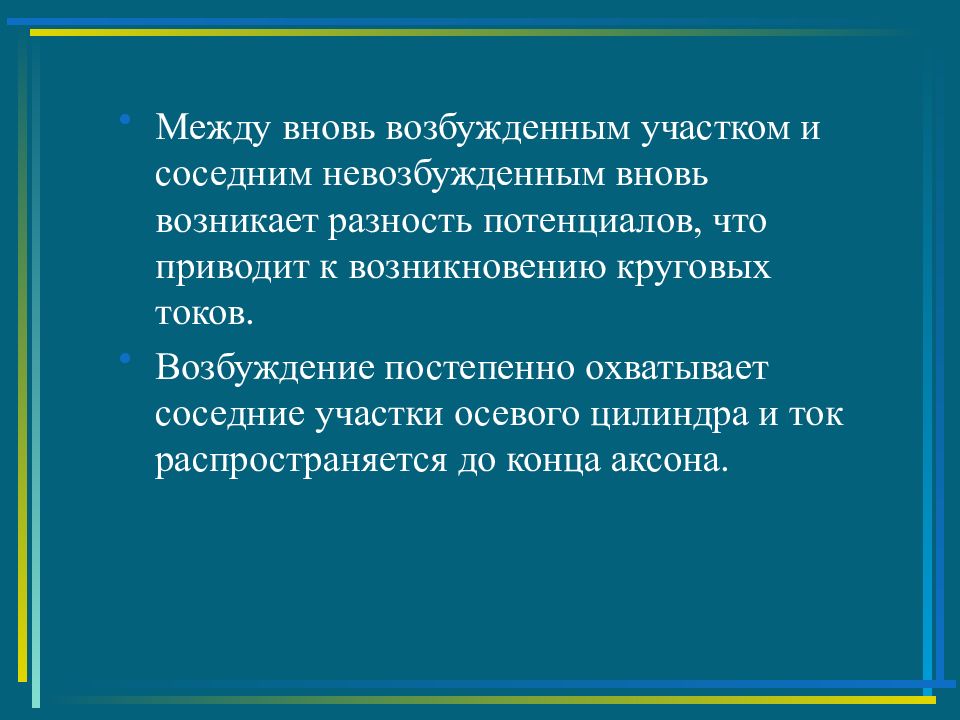 • Между вновь возбужденным участком и соседним невозбужденным вновь возникает разность потенциалов, что приводит к возникновению круговых токов.

• Возбуждение постепенно охватывает соседние участки осевого цилиндра и ток распространяется до конца аксона.